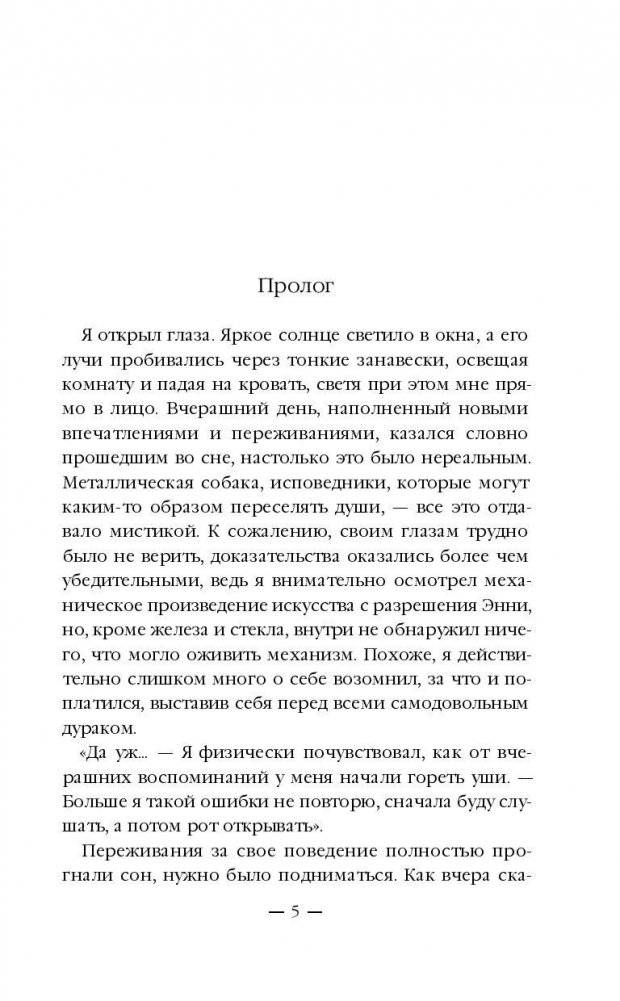 Пролог

Я открыл глаза. Яркое солнце светило в окна, а его лучи пробивались через тонкие занавески, освещая комнату и падая на кровать, светя при этом мне прямо в лицо. Вчерашний день, наполненный новыми впечатлениями и переживаниями, казался словно прошедшим во сне, настолько это было нереальным. Металлическая собака, исповедники, которые могут каким-то образом переселять души, — все это отдавало мистикой. К сожалению, своим глазам трудно было не верить, доказательства оказались более чем убедительными, ведь я внимательно осмотрел механическое произведение искусства с разрешения Энни, но, кроме железа и стекла, внутри не обнаружил ничего, что могло оживить механизм. Похоже, я действительно слишком много о себе возомнил, за что и поплатился, выставив себя перед всеми самодовольным дураком.

«Да уж... — Я физически почувствовал, как от вчерашних воспоминаний у меня начали гореть уши. — Больше я такой ошибки не повторю, сначала буду слушать, а потом рот открывать».

Переживания за свое поведение полностью прогнали сон, нужно было подниматься. Как вчера ска-

— 5 —